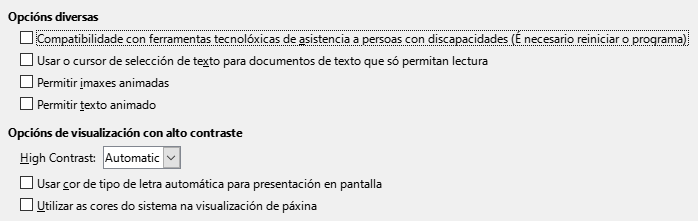 Opcións diversas

Compatibilidade con ferramentas tecnolóxicas de asistencia a persoas con discapacidades (É necesario reiniciar o programa)

Usar o cursor de selección de texto para documentos de texto que só permitan lectura

Permitir imaxes animadas

Permitir texto animado

Opcións de visualización con alto contraste

High Contrast: Automatic

Usar cor de tipo de letra automática para presentación en pantalla

Utilizar as cores do sistema na visualización de páxina